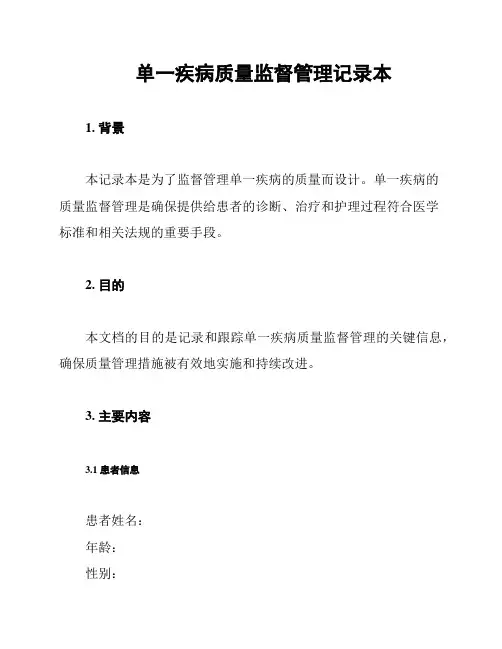 单一疾病质量监督管理记录本

1. 背景

本记录本是为了监督管理单一疾病的质量而设计。单一疾病的质量监督管理是确保提供给患者的诊断、治疗和护理过程符合医学标准和相关法规的重要手段。

2. 目的

本文档的目的是记录和跟踪单一疾病质量监督管理的关键信息，确保质量管理措施被有效地实施和持续改进。

3. 主要内容

3.1 患者信息

患者姓名：
年龄：
性别：